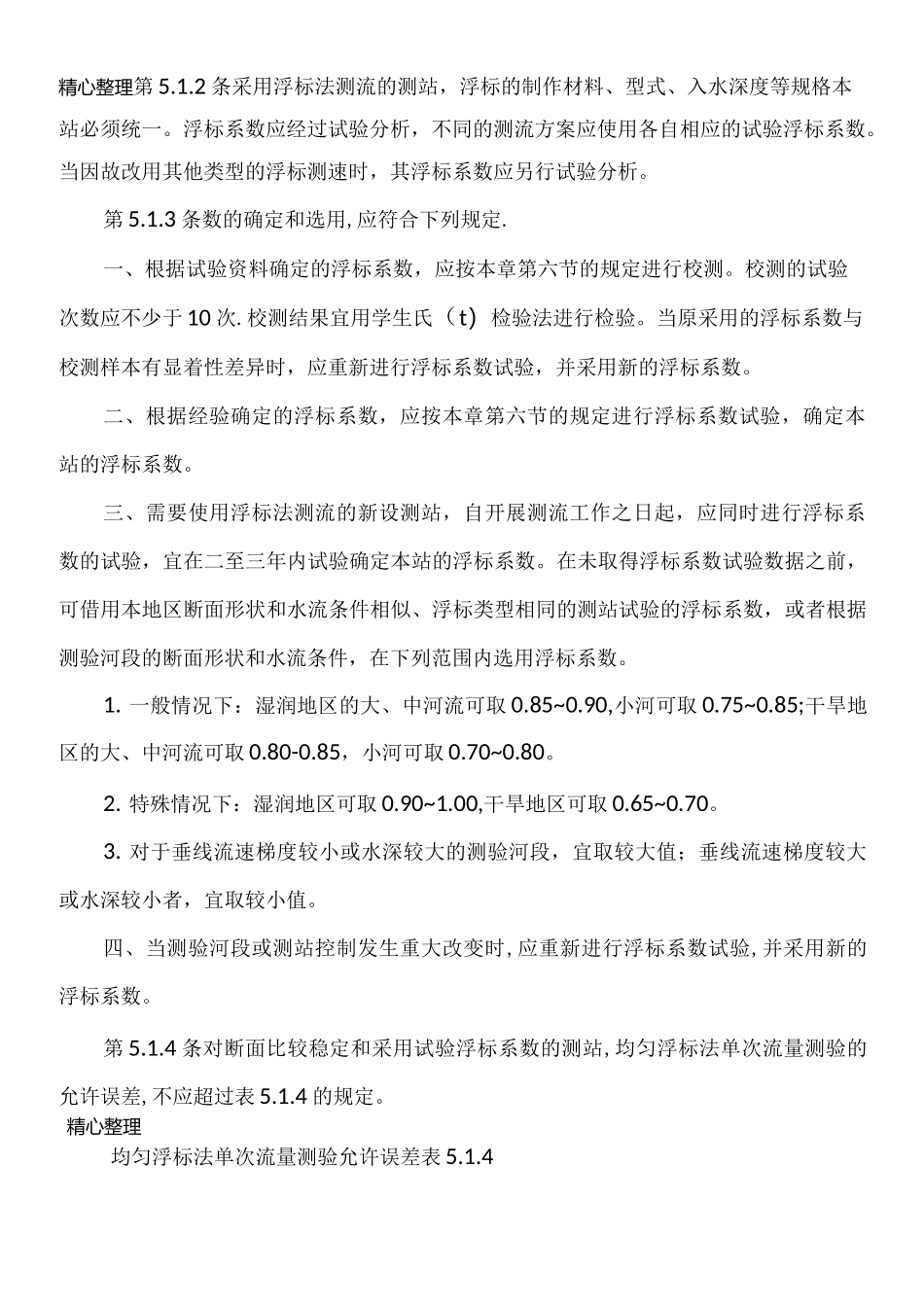 精心整理第5.1.2条采用浮标法测流的测站，浮标的制作材料、型式、入水深度等规格本站必须统一。浮标系数应经过试验分析，不同的测流方案应使用各自相应的试验浮标系数。当因故改用其他类型的浮标测速时，其浮标系数应另行试验分析。

第5.1.3条数的确定和选用,应符合下列规定.

一、根据试验资料确定的浮标系数，应按本章第六节的规定进行校测。校测的试验次数应不少于10次.校测结果宜用学生氏（t）检验法进行检验。当原采用的浮标系数与校测样本有显着性差异时，应重新进行浮标系数试验，并采用新的浮标系数。

二、根据经验确定的浮标系数，应按本章第六节的规定进行浮标系数试验，确定本站的浮标系数。

三、需要使用浮标法测流的新设测站，自开展测流工作之日起，应同时进行浮标系数的试验，宜在二至三年内试验确定本站的浮标系数。在未取得浮标系数试验数据之前，可借用本地区断面形状和水流条件相似、浮标类型相同的测站试验的浮标系数，或者根据测验河段的断面形状和水流条件，在下列范围内选用浮标系数。

1.一般情况下：湿润地区的大、中河流可取0.85~0.90,小河可取0.75~0.85;干旱地区的大、中河流可取0.80-0.85，小河可取0.70~0.80。

2.特殊情况下：湿润地区可取0.90~1.00,干旱地区可取0.65~0.70。

3.对于垂线流速梯度较小或水深较大的测验河段，宜取较大值；垂线流速梯度较大或水深较小者，宜取较小值。

四、当测验河段或测站控制发生重大改变时,应重新进行浮标系数试验,并采用新的浮标系数。

第5.1.4条对断面比较稳定和采用试验浮标系数的测站,均匀浮标法单次流量测验的允许误差,不应超过表5.1.4的规定。

精心整理

均匀浮标法单次流量测验允许误差表5.1.4